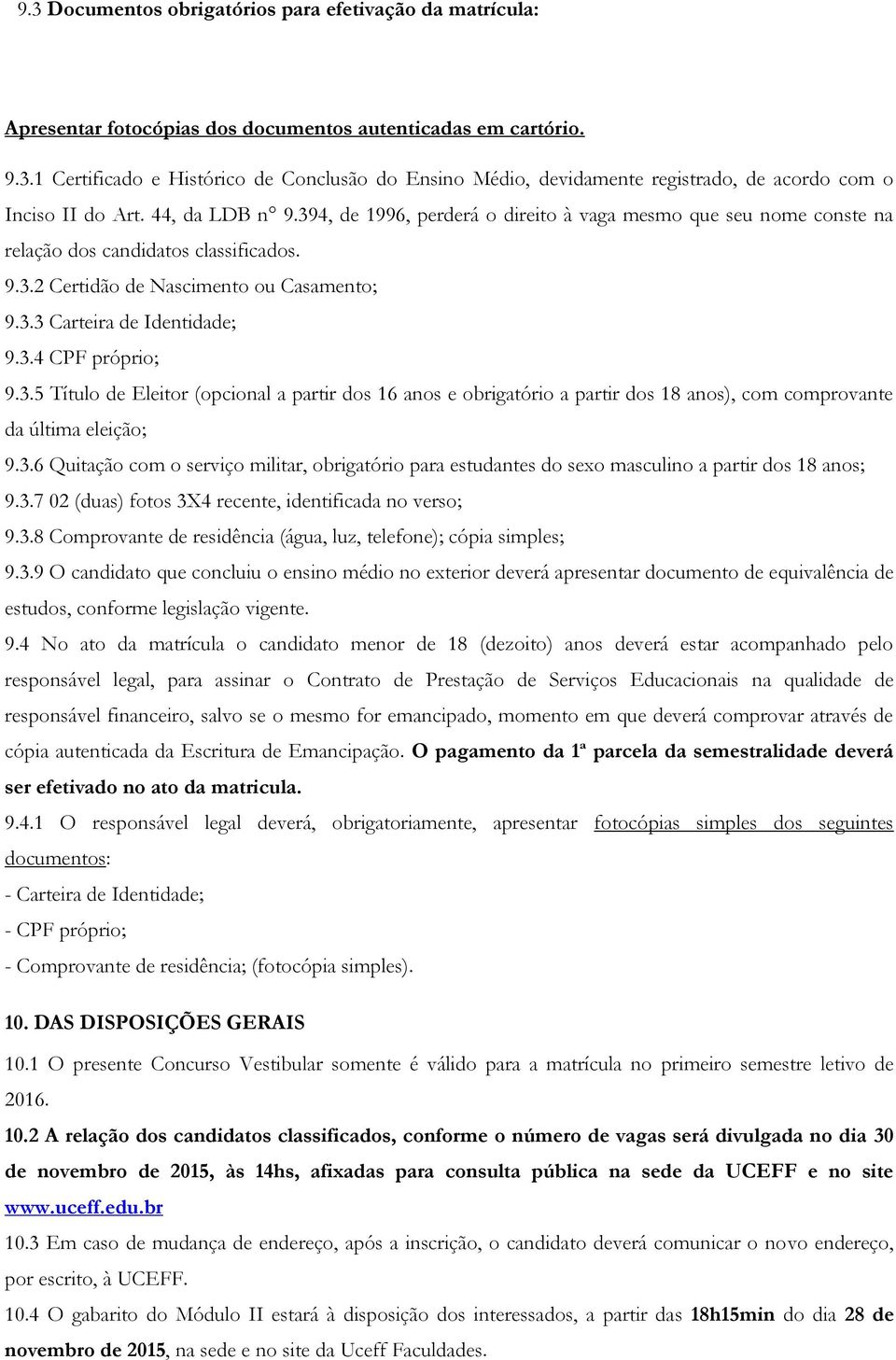 9.3 Documentos obrigatórios para efetivação da matrícula:

Apresentar fotocópias dos documentos autenticadas em cartório.

9.3.1 Certificado e Histórico de Conclusão do Ensino Médio, devidamente registrado, de acordo com o Inciso II do Art. 44, da LDB n° 9.394, de 1996, perderá o direito à vaga mesmo que seu nome conste na relação dos candidatos classificados.

9.3.2 Certidão de Nascimento ou Casamento;

9.3.3 Carteira de Identidade;

9.3.4 CPF próprio;

9.3.5 Título de Eleitor (opcional a partir dos 16 anos e obrigatório a partir dos 18 anos), com comprovante da última eleição;

9.3.6 Quitação com o serviço militar, obrigatório para estudantes do sexo masculino a partir dos 18 anos;

9.3.7 02 (duas) fotos 3X4 recente, identificada no verso;

9.3.8 Comprovante de residência (água, luz, telefone); cópia simples;

9.3.9 O candidato que concluiu o ensino médio no exterior deverá apresentar documento de equivalência de estudos, conforme legislação vigente.

9.4 No ato da matrícula o candidato menor de 18 (dezoito) anos deverá estar acompanhado pelo responsável legal, para assinar o Contrato de Prestação de Serviços Educacionais na qualidade de responsável financeiro, salvo se o mesmo for emancipado, momento em que deverá comprovar através de cópia autenticada da Escritura de Emancipação. O pagamento da 1ª parcela da semestralidade deverá ser efetivado no ato da matricula.

9.4.1 O responsável legal deverá, obrigatoriamente, apresentar fotocópias simples dos seguintes documentos:

- Carteira de Identidade;

- CPF próprio;

- Comprovante de residência; (fotocópia simples).

10. DAS DISPOSIÇÕES GERAIS

10.1 O presente Concurso Vestibular somente é válido para a matrícula no primeiro semestre letivo de 2016.

10.2 A relação dos candidatos classificados, conforme o número de vagas será divulgada no dia 30 de novembro de 2015, às 14hs, afixadas para consulta pública na sede da UCEFF e no site www.uceff.edu.br

10.3 Em caso de mudança de endereço, após a inscrição, o candidato deverá comunicar o novo endereço, por escrito, à UCEFF.

10.4 O gabarito do Módulo II estará à disposição dos interessados, a partir das 18h15min do dia 28 de novembro de 2015, na sede e no site da Uceff Faculdades.